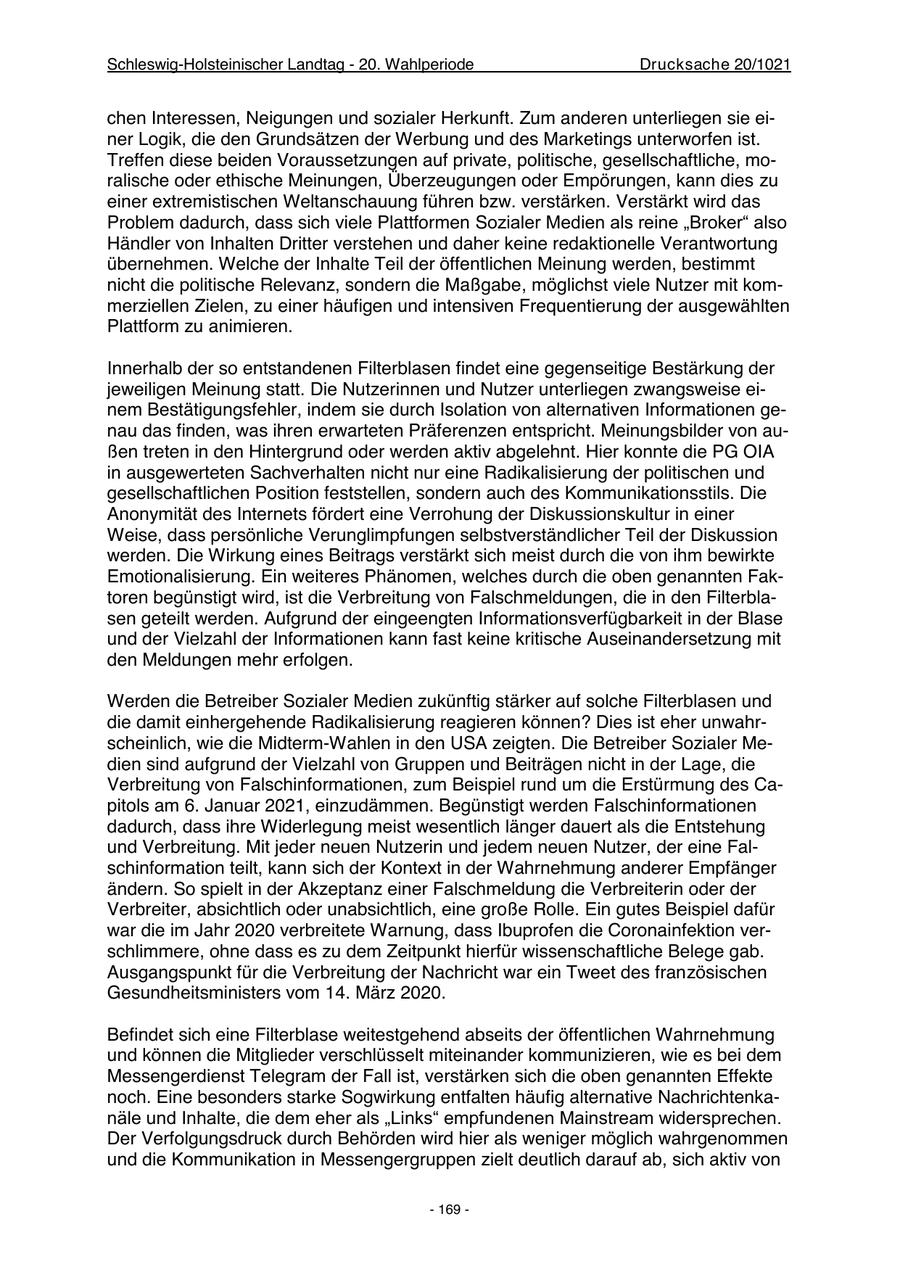 Schleswig-Holsteinischer Landtag - 20. Wahlperiode Drucksache 20/1021

chen Interessen, Neigungen und sozialer Herkunft. Zum anderen unterliegen sie einer Logik, die den Grundsätzen der Werbung und des Marketings unterworfen ist. Treffen diese beiden Voraussetzungen auf private, politische, gesellschaftliche, moralische oder ethische Meinungen, Überzeugungen oder Empörungen, kann dies zu einer extremistischen Weltanschauung führen bzw. verstärken. Verstärkt wird das Problem dadurch, dass sich viele Plattformen Sozialer Medien als reine „Broker“ also Händler von Inhalten Dritter verstehen und daher keine redaktionelle Verantwortung übernehmen. Welche der Inhalte Teil der öffentlichen Meinung werden, bestimmt nicht die politische Relevanz, sondern die Maßgabe, möglichst viele Nutzer mit kommerziellen Zielen, zu einer häufigen und intensiven Frequentierung der ausgewählten Plattform zu animieren.

Innerhalb der so entstandenen Filterblasen findet eine gegenseitige Bestärkung der jeweiligen Meinung statt. Die Nutzerinnen und Nutzer unterliegen zwangsweise einem Bestätigungsfehler, indem sie durch Isolation von alternativen Informationen genau das finden, was ihren erwarteten Präferenzen entspricht. Meinungsbilder von außen treten in den Hintergrund oder werden aktiv abgelehnt. Hier konnte die PG OIA in ausgewerteten Sachverhalten nicht nur eine Radikalisierung der politischen und gesellschaftlichen Position feststellen, sondern auch des Kommunikationsstils. Die Anonymität des Internets fördert eine Verrohung der Diskussionskultur in einer Weise, dass persönliche Verunglimpfungen selbstverständlicher Teil der Diskussion werden. Die Wirkung eines Beitrags verstärkt sich meist durch die von ihm bewirkte Emotionalisierung. Ein weiteres Phänomen, welches durch die oben genannten Faktoren begünstigt wird, ist die Verbreitung von Falschmeldungen, die in den Filterblasen geteilt werden. Aufgrund der eingeengten Informationsverfügbarkeit in der Blase und der Vielzahl der Informationen kann fast keine kritische Auseinandersetzung mit den Meldungen mehr erfolgen.

Werden die Betreiber Sozialer Medien zukünftig stärker auf solche Filterblasen und die damit einhergehende Radikalisierung reagieren können? Dies ist eher unwahrscheinlich, wie die Midterm-Wahlen in den USA zeigten. Die Betreiber Sozialer Medien sind aufgrund der Vielzahl von Gruppen und Beiträgen nicht in der Lage, die Verbreitung von Falschinformationen, zum Beispiel rund um die Erstürmung des Capitols am 6. Januar 2021, einzudämmen. Begünstigt werden Falschinformationen dadurch, dass ihre Widerlegung meist wesentlich länger dauert als die Entstehung und Verbreitung. Mit jeder neuen Nutzerin und jedem neuen Nutzer, der eine Falschinformation teilt, kann sich der Kontext in der Wahrnehmung anderer Empfänger ändern. So spielt in der Akzeptanz einer Falschmeldung die Verbreiterin oder der Verbreiter, absichtlich oder unabsichtlich, eine große Rolle. Ein gutes Beispiel dafür war die im Jahr 2020 verbreitete Warnung, dass Ibuprofen die Coronainfektion verschlimmere, ohne dass es zu dem Zeitpunkt hierfür wissenschaftliche Belege gab. Ausgangspunkt für die Verbreitung der Nachricht war ein Tweet des französischen Gesundheitsministers vom 14. März 2020.

Befindet sich eine Filterblase weitestgehend abseits der öffentlichen Wahrnehmung und können die Mitglieder verschlüsselt miteinander kommunizieren, wie es bei dem Messengerdienst Telegram der Fall ist, verstärken sich die oben genannten Effekte noch. Eine besonders starke Sogwirkung entfalten häufig alternative Nachrichtenkanäle und Inhalte, die dem eher als „Links“ empfundenen Mainstream widersprechen. Der Verfolgungsdruck durch Behörden wird hier als weniger möglich wahrgenommen und die Kommunikation in Messengergruppen zielt deutlich darauf ab, sich aktiv von

- 169 -